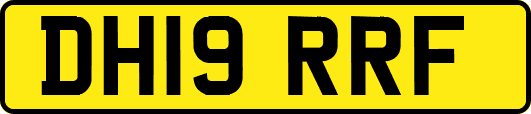 DH19 RRF